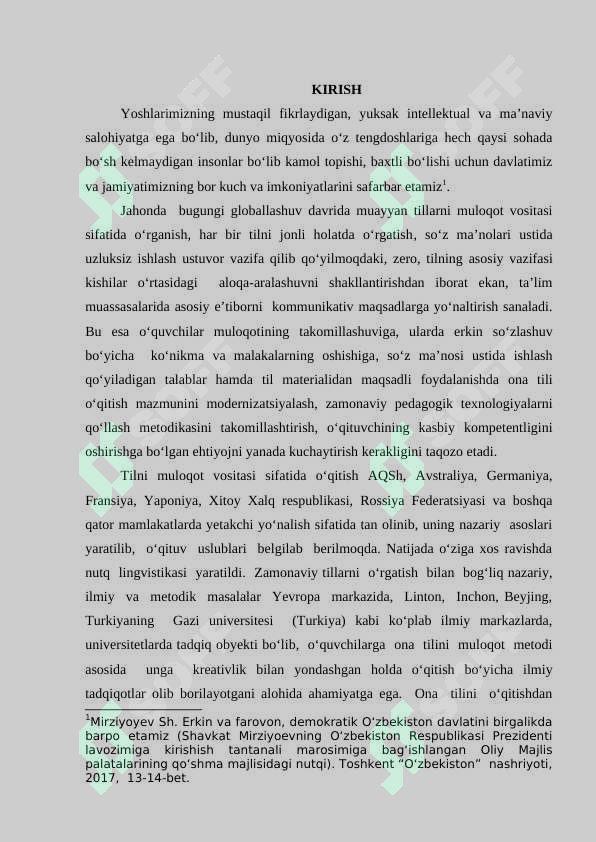 KIRISH

Yoshlarimizning mustaqil fikrlaydigan, yuksak intellektual va ma'naviy salohiyatga ega bo'lib, dunyo miqyosida o'z tengdoshlariga hech qaysi sohada bo'sh kelmaydigan insonlar bo'lib kamol topishi, baxtli bo'lishi uchun davlatimiz va jamiyatimizning bor kuch va imkoniyatlarini safarbar etamiz$^{1}$.

Jahonda bugungi globallashuv davrida muayyan tillarni muloqot vositasi sifatida o'rganish, har bir tilni jonli holatda o'rgatish, so'z ma'nolari ustida uzluksiz ishlash ustuvor vazifa qilib qo'yilmoqdaki, zero, tilning asosiy vazifasi kishilar o'rtasidagi aloqa-aralashuvni shakllantirishdan iborat ekan, ta'lim muassasalarida asosiy e'tiborni kommunikativ maqsadlarga yo'naltirish sanaladi. Bu esa o'quvchilar muloqotining takomillashuviga, ularda erkin so'zlashuv bo'yicha ko'nikma va malakalarning oshishiga, so'z ma'nosi ustida ishlash qo'yiladigan talablar hamda til materialidan maqsadli foydalanishda ona tili o'qitish mazmunini modernizatsiyalash, zamonaviy pedagogik texnologiyalarni qo'llash metodikasini takomillashtirish, o'qituvchining kasbiy kompetentligini oshirishga bo'lgan ehtiyojni yanada kuchaytirish kerakligini taqozo etadi.

Tilni muloqot vositasi sifatida o'qitish AQSh, Avstraliya, Germaniya, Fransiya, Yaponiya, Xitoy Xalq respublikasi, Rossiya Federatsiyasi va boshqa qator mamlakatlarda yetakchi yo'nalish sifatida tan olinib, uning nazariy asoslari yaratilib, o'qituv uslublari belgilab berilmoqda. Natijada o'ziga xos ravishda nutq lingvistikasi yaratildi. Zamonaviy tillarni o'rgatish bilan bog'liq nazariy, ilmiy va metodik masalalar Yevropa markazida, Linton, Inchon, Beyjing, Turkiyaning Gazi universitesi (Turkiya) kabi ko'plab ilmiy markazlarda, universitetlarda tadqiq obyekti bo'lib, o'quvchilarga ona tilini muloqot metodi asosida unga kreativlik bilan yondashgan holda o'qitish bo'yicha ilmiy tadqiqotlar olib borilayotgani alohida ahamiyatga ega. Ona tilini o'qitishdan

$^{1}$Mirziyoyev Sh. Erkin va farovon, demokratik O'zbekiston davlatini birgalikda barpo etamiz (Shavkat Mirziyoevning O'zbekiston Respublikasi Prezidenti lavozimiga kirishish tantanali marosimiga bag'ishlangan Oliy Majlis palatalarining qo'shma majlisidagi nutqi). Toshkent "O'zbekiston" nashriyoti, 2017, 13-14-bet.